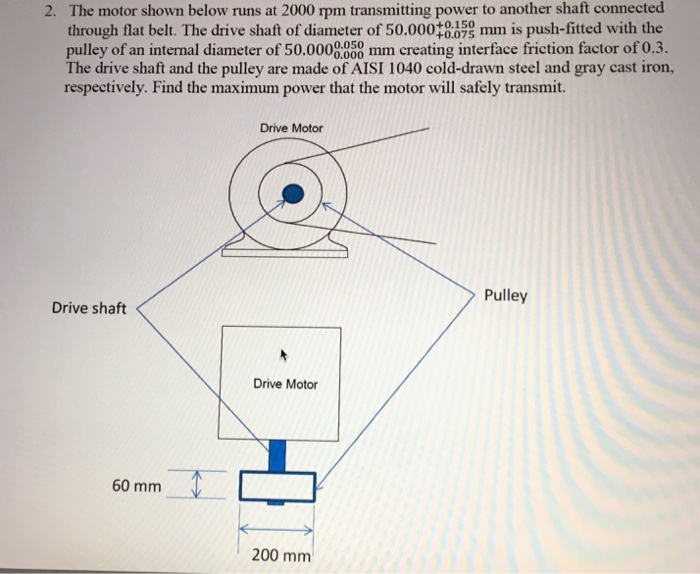 2. The motor shown below runs at 2000 rpm transmitting power to another shaft connected through flat belt. The drive shaft of diameter of $50.000^{+0.150}_{+0.075}$ mm is push-fitted with the pulley of an internal diameter of $50.000^{0.050}_{0.000}$ mm creating interface friction factor of 0.3. The drive shaft and the pulley are made of AISI 1040 cold-drawn steel and gray cast iron, respectively. Find the maximum power that the motor will safely transmit.

Drive Motor

Drive shaft

Pulley

Drive Motor

60 mm

200 mm